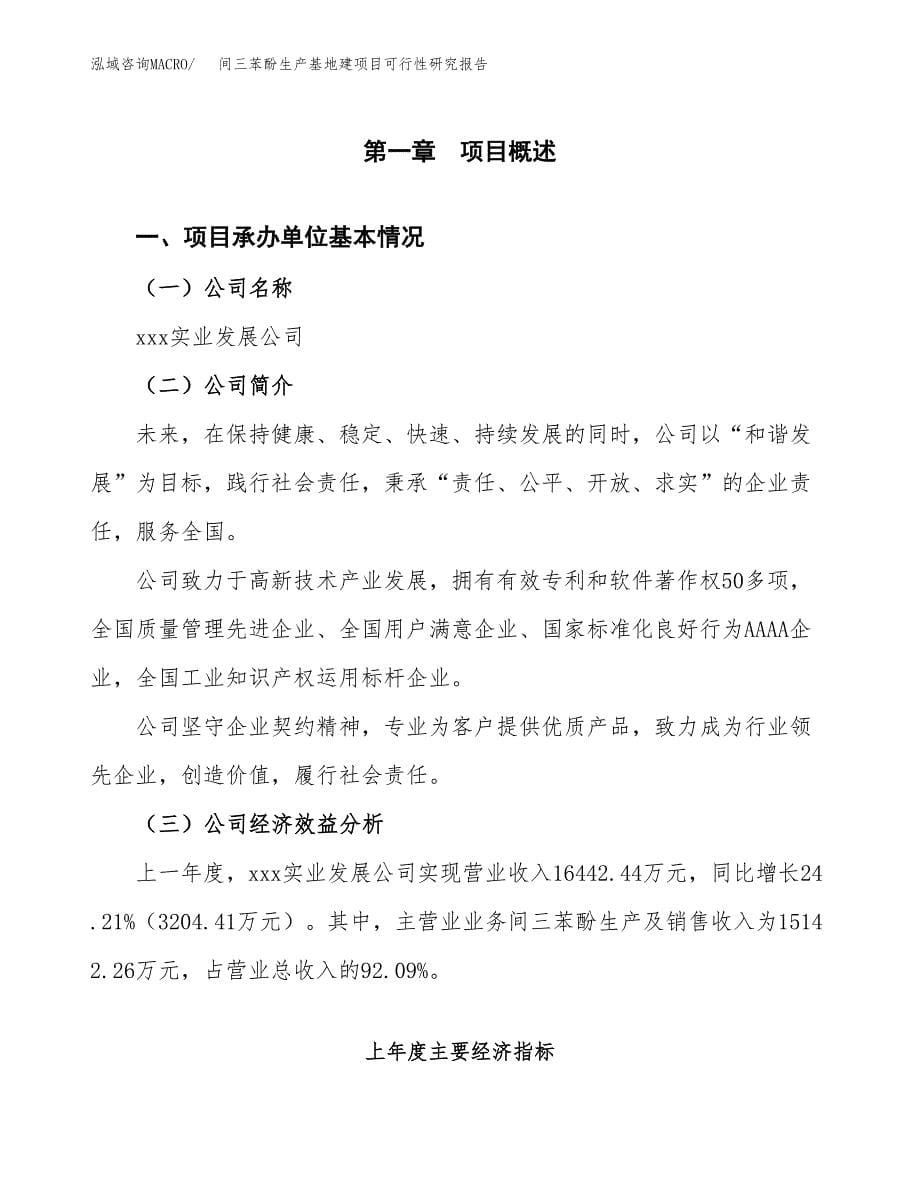 泓域咨询MACRO/　间三苯酚生产基地建项目可行性研究报告

第一章　项目概述

一、项目承办单位基本情况

（一）公司名称

xxx实业发展公司

（二）公司简介

未来，在保持健康、稳定、快速、持续发展的同时，公司以“和谐发展”为目标，践行社会责任，秉承“责任、公平、开放、求实”的企业责任，服务全国。

公司致力于高新技术产业发展，拥有有效专利和软件著作权50多项，全国质量管理先进企业、全国用户满意企业、国家标准化良好行为AAAA企业，全国工业知识产权运用标杆企业。

公司坚守企业契约精神，专业为客户提供优质产品，致力成为行业领先企业，创造价值，履行社会责任。

（三）公司经济效益分析

上一年度，xxx实业发展公司实现营业收入16442.44万元，同比增长24.21%（3204.41万元）。其中，主营业业务间三苯酚生产及销售收入为15142.26万元，占营业总收入的92.09%。

上年度主要经济指标